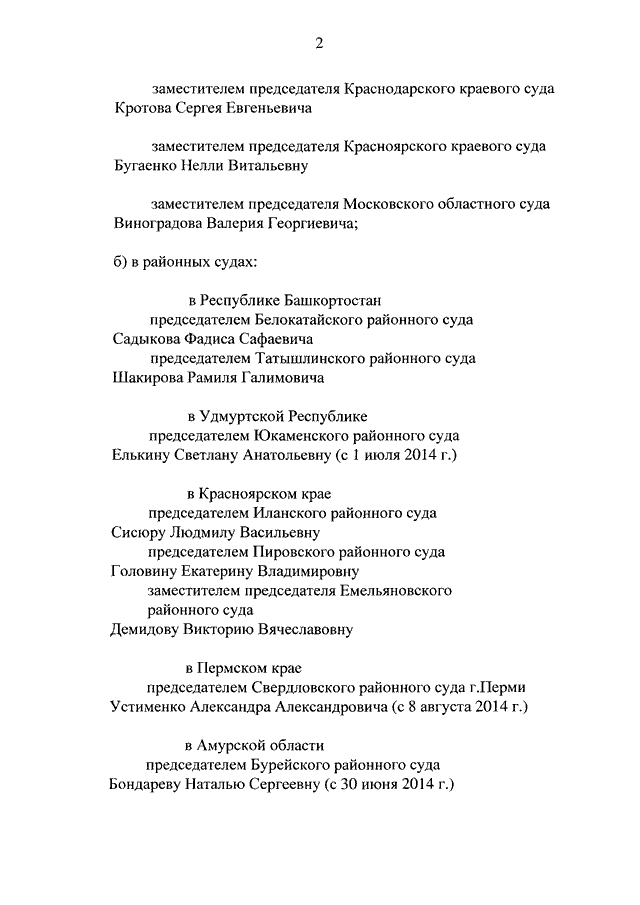 2

заместителем председателя Краснодарского краевого суда Кротова Сергея Евгеньевича

заместителем председателя Красноярского краевого суда Бугаенко Нелли Витальевну

заместителем председателя Московского областного суда Виноградова Валерия Георгиевича;

б) в районных судах:

в Республике Башкортостан

председателем Белокатайского районного суда Садыкова Фадиса Сафаевича

председателем Татышлинского районного суда Шакирова Рамиля Галимовича

в Удмуртской Республике

председателем Юкаменского районного суда Елькину Светлану Анатольевну (с 1 июля 2014 г.)

в Красноярском крае

председателем Иланского районного суда Сисюру Людмилу Васильевну

председателем Пировского районного суда Головину Екатерину Владимировну

заместителем председателя Емельяновского районного суда Демидову Викторию Вячеславовну

в Пермском крае

председателем Свердловского районного суда г.Перми Устименко Александра Александровича (с 8 августа 2014 г.)

в Амурской области

председателем Бурейского районного суда Бондареву Наталью Сергеевну (с 30 июня 2014 г.)